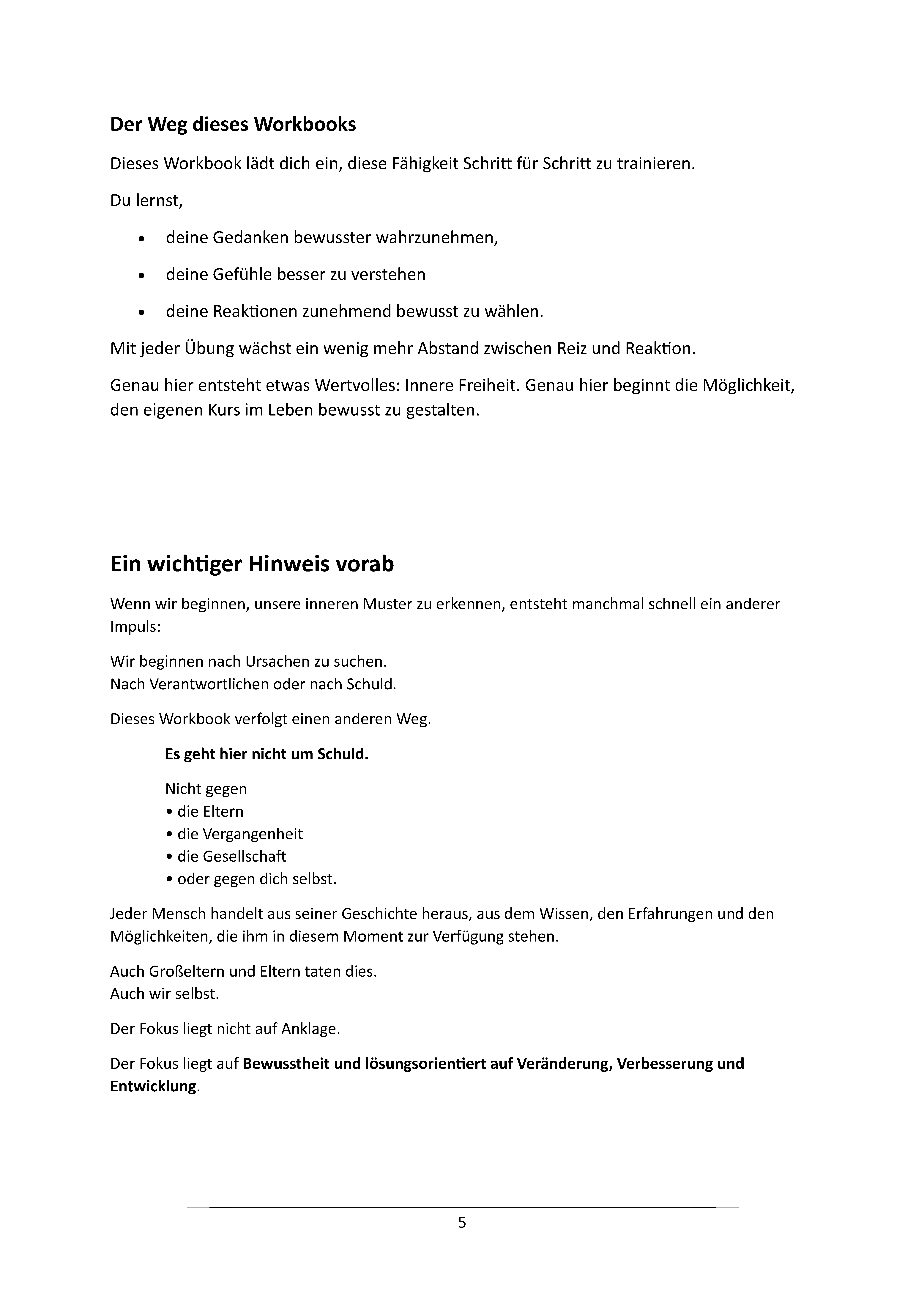 Der Weg dieses Workbooks

Dieses Workbook lädt dich ein, diese Fähigkeit Schritt für Schritt zu trainieren.

Du lernst,

• deine Gedanken bewusster wahrzunehmen,
• deine Gefühle besser zu verstehen
• deine Reaktionen zunehmend bewusst zu wählen.

Mit jeder Übung wächst ein wenig mehr Abstand zwischen Reiz und Reaktion.

Genau hier entsteht etwas Wertvolles: Innere Freiheit. Genau hier beginnt die Möglichkeit, den eigenen Kurs im Leben bewusst zu gestalten.

Ein wichtiger Hinweis vorab

Wenn wir beginnen, unsere inneren Muster zu erkennen, entsteht manchmal schnell ein anderer Impuls:

Wir beginnen nach Ursachen zu suchen.
Nach Verantwortlichen oder nach Schuld.

Dieses Workbook verfolgt einen anderen Weg.

Es geht hier nicht um Schuld.

Nicht gegen
• die Eltern
• die Vergangenheit
• die Gesellschaft
• oder gegen dich selbst.

Jeder Mensch handelt aus seiner Geschichte heraus, aus dem Wissen, den Erfahrungen und den Möglichkeiten, die ihm in diesem Moment zur Verfügung stehen.

Auch Großeltern und Eltern taten dies.
Auch wir selbst.

Der Fokus liegt nicht auf Anklage.

Der Fokus liegt auf Bewusstheit und lösungsorientiert auf Veränderung, Verbesserung und Entwicklung.

5